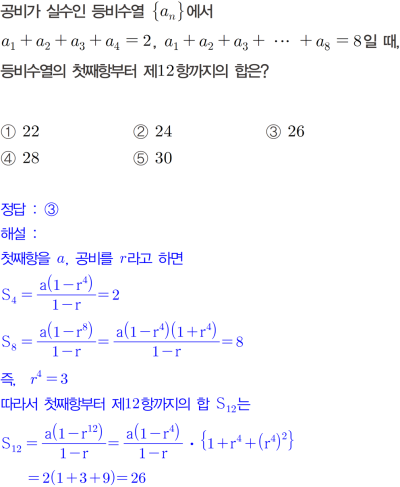 공비가 실수인 등비수열 $\{a_n\}$에서

$a_1+a_2+a_3+a_4=2$, $a_1+a_2+a_3+\cdots+a_8=8$일 때, 등비수열의 첫째항부터 제12항까지의 합은?

① 22 ② 24 ③ 26
④ 28 ⑤ 30

정답 : ③

해설 :

첫째항을 $a$, 공비를 $r$라고 하면

$S_4=\frac{a(1-r^4)}{1-r}=2$

$S_8=\frac{a(1-r^8)}{1-r}=\frac{a(1-r^4)(1+r^4)}{1-r}=8$

즉, $r^4=3$

따라서 첫째항부터 제12항까지의 합 $S_{12}$는

$S_{12}=\frac{a(1-r^{12})}{1-r}=\frac{a(1-r^4)}{1-r}\cdot\{1+r^4+(r^4)^2\}$

$=2(1+3+9)=26$